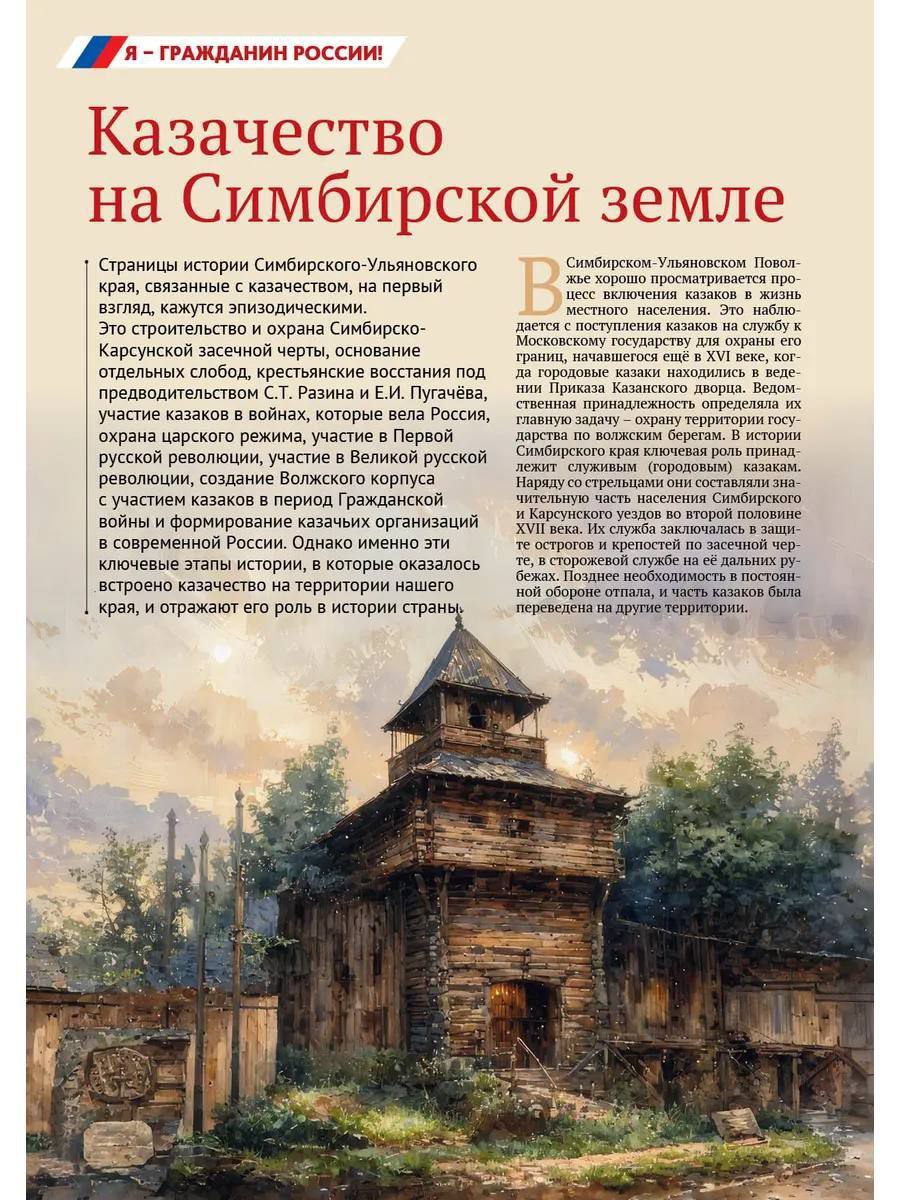 Я – ГРАЖДАНИН РОССИИ!

Казачество на Симбирской земле

Страницы истории Симбирского-Ульяновского края, связанные с казачеством, на первый взгляд, кажутся эпизодическими.
Это строительство и охрана Симбирско-Карсунской засечной черты, основание отдельных слобод, крестьянские восстания под предводительством С.Т. Разина и Е.И. Пугачёва, участие казаков в войнах, которые вела Россия, охрана царского режима, участие в Первой русской революции, участие в Великой русской революции, создание Волжского корпуса с участием казаков в период Гражданской войны и формирование казачьих организаций в современной России. Однако именно эти ключевые этапы истории, в которые оказалось встроено казачество на территории нашего края, и отражают его роль в истории страны.

В Симбирском-Ульяновском Поволжье хорошо просматривается процесс включения казаков в жизнь местного населения. Это наблюдается с поступления казаков на службу к Московскому государству для охраны его границ, начавшегося ещё в XVI веке, когда городовые казаки находились в ведении Приказа Казанского дворца. Ведомственная принадлежность определяла их главную задачу – охрану территории государства по волжским берегам. В истории Симбирского края ключевая роль принадлежит служивым (городовым) казакам. Наряду со стрельцами они составляли значительную часть населения Симбирского и Карсунского уездов во второй половине XVII века. Их служба заключалась в защите острогов и крепостей по засечной черте, в сторожевой службе на её дальних рубежах. Позднее необходимость в постоянной обороне отпала, и часть казаков была переведена на другие территории.